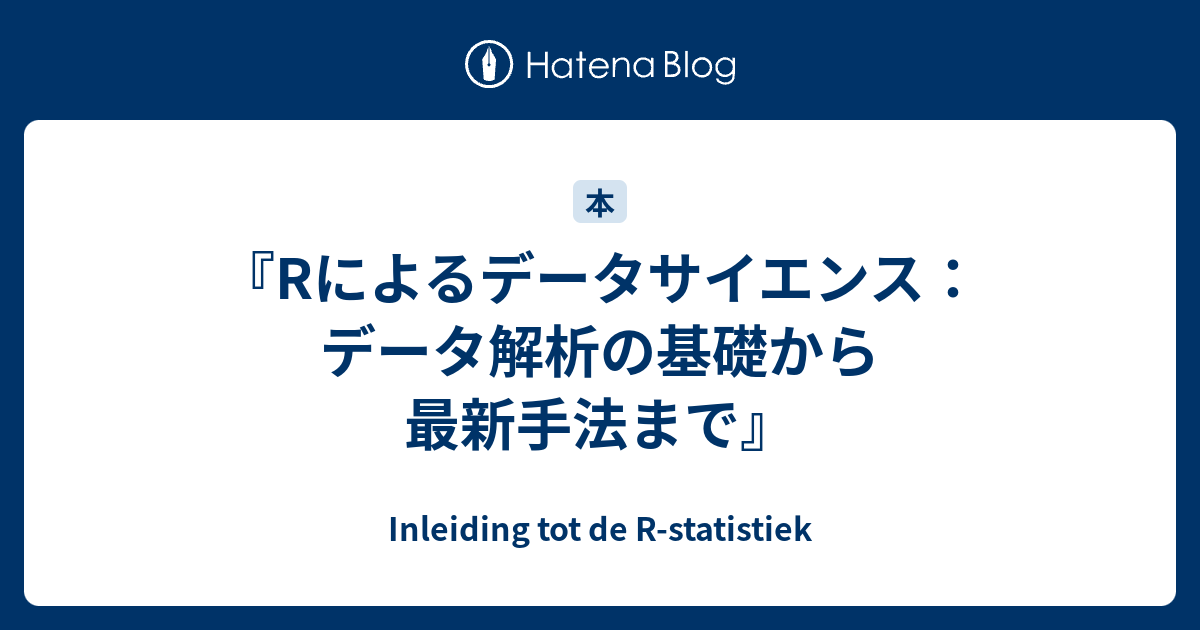 Hatena Blog

本

『Rによるデータサイエンス：データ解析の基礎から最新手法まで』

Inleiding tot de R-statistiek